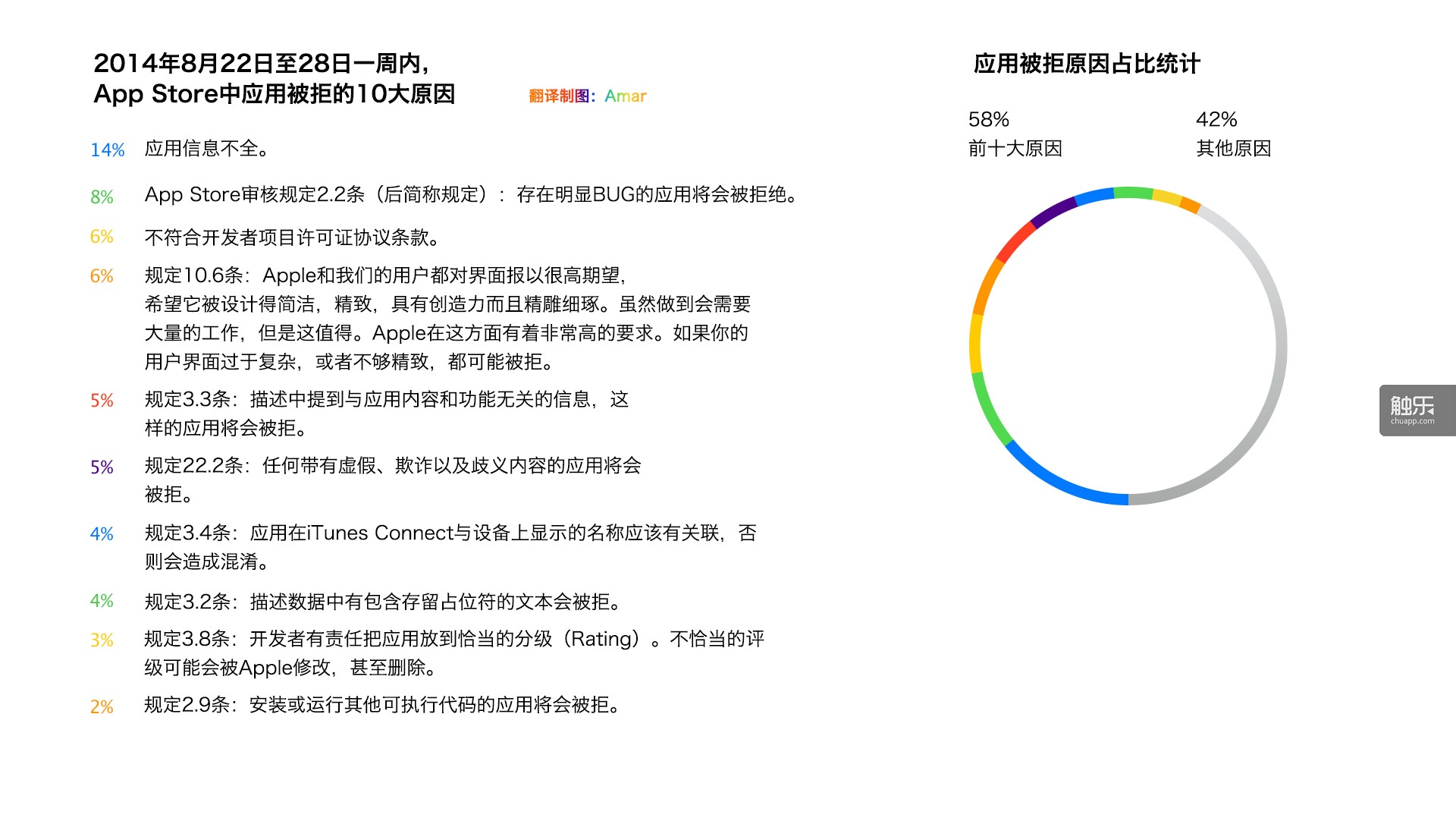 2014年8月22日至28日一周内，
App Store中应用被拒的10大原因

翻译制图：Amar

14% 应用信息不全。

8% App Store审核规定2.2条（后简称规定）：存在明显BUG的应用将会被拒绝。

6% 不符合开发者项目许可证协议条款。

6% 规定10.6条：Apple和我们的用户都对界面报以很高期望，希望它被设计得简洁，精致，具有创造力而且精雕细琢。虽然做到会需要大量的工作，但是这值得。Apple在这方面有着非常高的要求。如果你的用户界面过于复杂，或者不够精致，都可能被拒。

5% 规定3.3条：描述中提到与应用内容和功能无关的信息，这样的应用将会被拒。

5% 规定22.2条：任何带有虚假、欺诈以及歧义内容的应用将会被拒。

4% 规定3.4条：应用在iTunes Connect与设备上显示的名称应该有关联，否则会造成混淆。

4% 规定3.2条：描述数据中有包含存留占位符的文本会被拒。

3% 规定3.8条：开发者有责任把应用放到恰当的分级（Rating）。不恰当的评级可能会被Apple修改，甚至删除。

2% 规定2.9条：安装或运行其他可执行代码的应用将会被拒。

应用被拒原因占比统计

58%
前十大原因

42%
其他原因

触乐
chuapp.com